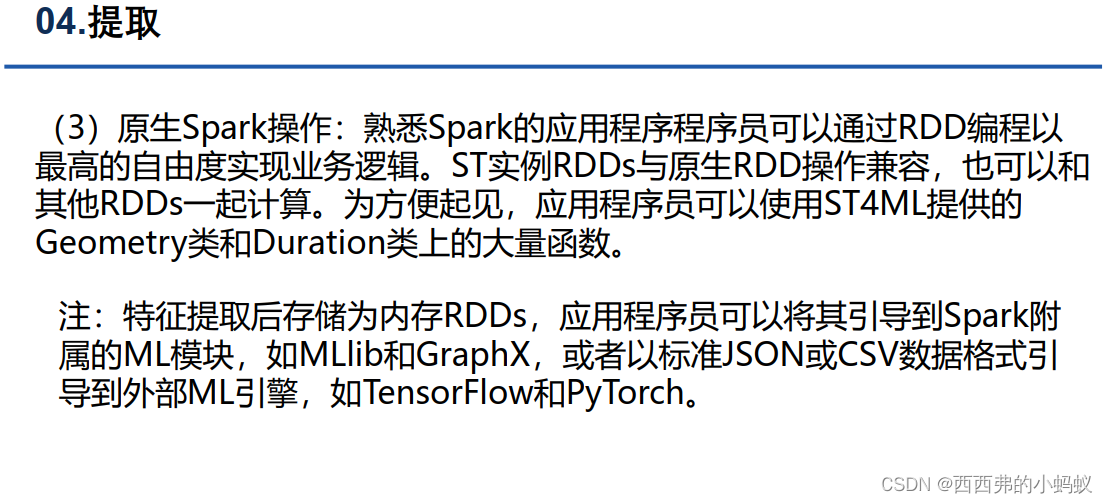 04.提取

（3）原生Spark操作：熟悉Spark的应用程序程序员可以通过RDD编程以最高的自由度实现业务逻辑。ST实例RDDs与原生RDD操作兼容，也可以和其他RDDs一起计算。为方便起见，应用程序员可以使用ST4ML提供的Geometry类和Duration类上的大量函数。

注：特征提取后存储为内存RDDs，应用程序员可以将其引导到Spark附属的ML模块，如MLlib和GraphX，或者以标准JSON或CSV数据格式引导到外部ML引擎，如TensorFlow和PyTorch。

CSDN @西西弗的小蚂蚁